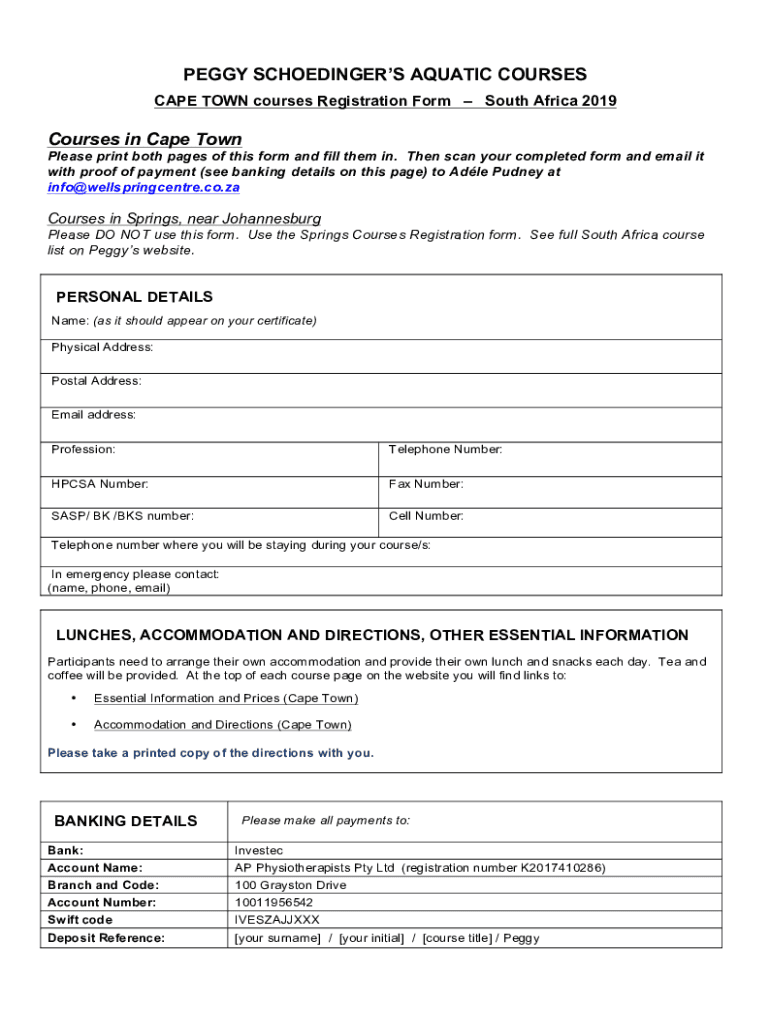 PEGGY SCHOEDINGER'S AQUATIC COURSES

CAPE TOWN courses Registration Form – South Africa 2019

Courses in Cape Town

Please print both pages of this form and fill them in. Then scan your completed form and email it with proof of payment (see banking details on this page) to Adéle Pudney at info@wellspringcentre.co.za

Courses in Springs, near Johannesburg

Please DO NOT use this form. Use the Springs Courses Registration form. See full South Africa course list on Peggy's website.

PERSONAL DETAILS

Name: (as it should appear on your certificate)

Physical Address:

Postal Address:

Email address:

| Profession: | Telephone Number: |
|---|---|
| HPCSA Number: | Fax Number: |
| SASP/ BK /BKS number: | Cell Number: |

Telephone number where you will be staying during your course/s:

In emergency please contact:
(name, phone, email)

LUNCHES, ACCOMMODATION AND DIRECTIONS, OTHER ESSENTIAL INFORMATION

Participants need to arrange their own accommodation and provide their own lunch and snacks each day. Tea and coffee will be provided. At the top of each course page on the website you will find links to:

• Essential Information and Prices (Cape Town)

• Accommodation and Directions (Cape Town)

Please take a printed copy of the directions with you.

| BANKING DETAILS | Please make all payments to: |
|---|---|
| Bank: | Investec |
| Account Name: | AP Physiotherapists Pty Ltd (registration number K2017410286) |
| Branch and Code: | 100 Grayston Drive |
| Account Number: | 10011956542 |
| Swift code | IVESZAJJXXX |
| Deposit Reference: | [your surname] / [your initial] / [course title] / Peggy |